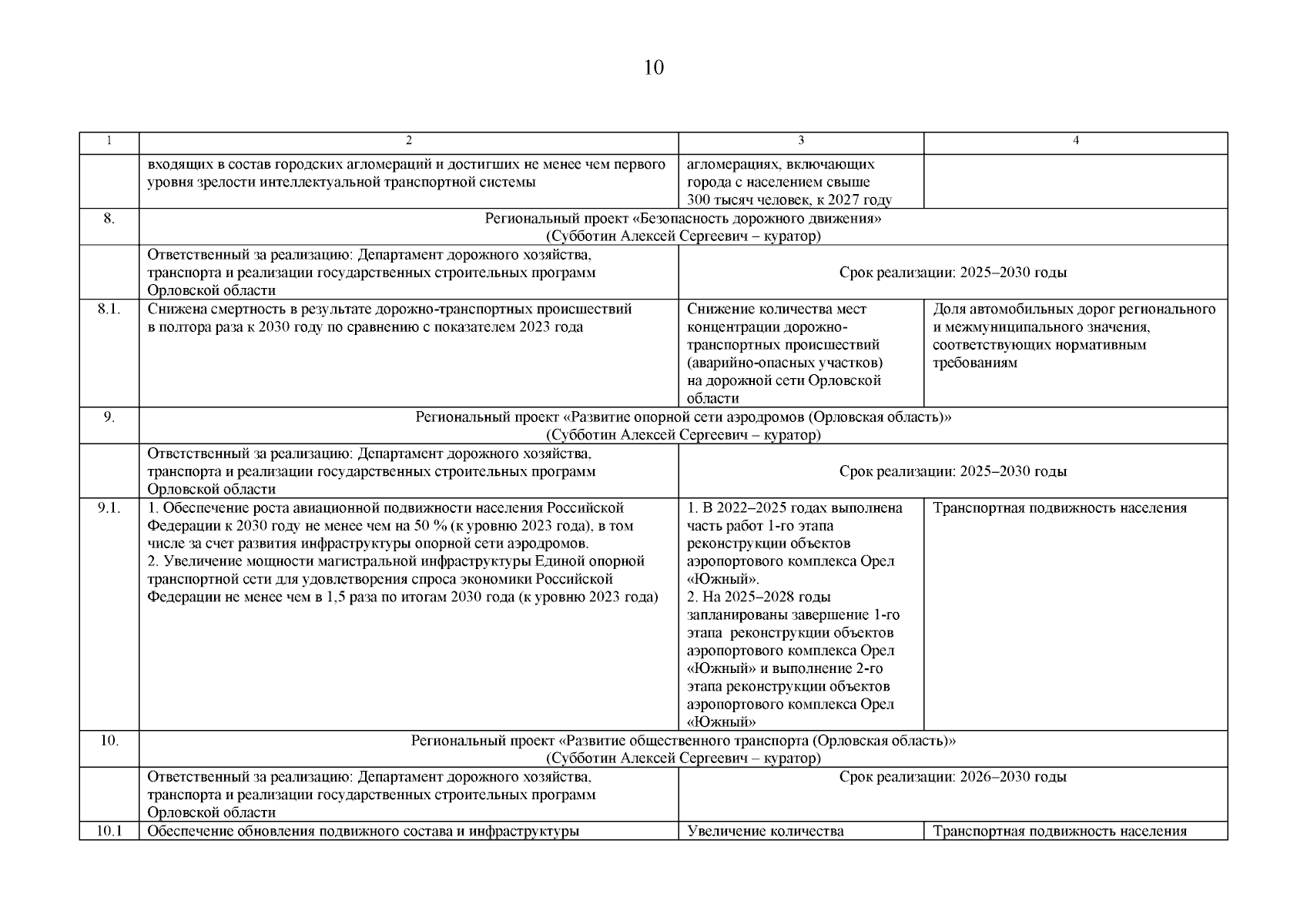 10

| 1 | 2 | 3 | 4 |
|---|---|---|---|
| | входящих в состав городских агломераций и достигших не менее чем первого уровня зрелости интеллектуальной транспортной системы | агломерациях, включающих города с населением свыше 300 тысяч человек, к 2027 году | |
| 8. | Региональный проект «Безопасность дорожного движения» (Субботин Алексей Сергеевич – куратор) | | |
| | Ответственный за реализацию: Департамент дорожного хозяйства, транспорта и реализации государственных строительных программ Орловской области | Срок реализации: 2025–2030 годы | |
| 8.1. | Снижена смертность в результате дорожно-транспортных происшествий в полтора раза к 2030 году по сравнению с показателем 2023 года | Снижение количества мест концентрации дорожно-транспортных происшествий (аварийно-опасных участков) на дорожной сети Орловской области | Доля автомобильных дорог регионального и межмуниципального значения, соответствующих нормативным требованиям |
| 9. | Региональный проект «Развитие опорной сети аэродромов (Орловская область)» (Субботин Алексей Сергеевич – куратор) | | |
| | Ответственный за реализацию: Департамент дорожного хозяйства, транспорта и реализации государственных строительных программ Орловской области | Срок реализации: 2025–2030 годы | |
| 9.1. | 1. Обеспечение роста авиационной подвижности населения Российской Федерации к 2030 году не менее чем на 50 % (к уровню 2023 года), в том числе за счет развития инфраструктуры опорной сети аэродромов. 2. Увеличение мощности магистральной инфраструктуры Единой опорной транспортной сети для удовлетворения спроса экономики Российской Федерации не менее чем в 1,5 раза по итогам 2030 года (к уровню 2023 года) | 1. В 2022–2025 годах выполнена часть работ 1-го этапа реконструкции объектов аэропортового комплекса Орел «Южный». 2. На 2025–2028 годы запланированы завершение 1-го этапа реконструкции объектов аэропортового комплекса Орел «Южный» и выполнение 2-го этапа реконструкции объектов аэропортового комплекса Орел «Южный» | Транспортная подвижность населения |
| 10. | Региональный проект «Развитие общественного транспорта (Орловская область)» (Субботин Алексей Сергеевич – куратор) | | |
| | Ответственный за реализацию: Департамент дорожного хозяйства, транспорта и реализации государственных строительных программ Орловской области | Срок реализации: 2026–2030 годы | |
| 10.1 | Обеспечение обновления подвижного состава и инфраструктуры | Увеличение количества | Транспортная подвижность населения |